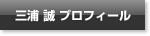 三浦 誠 プロフィール